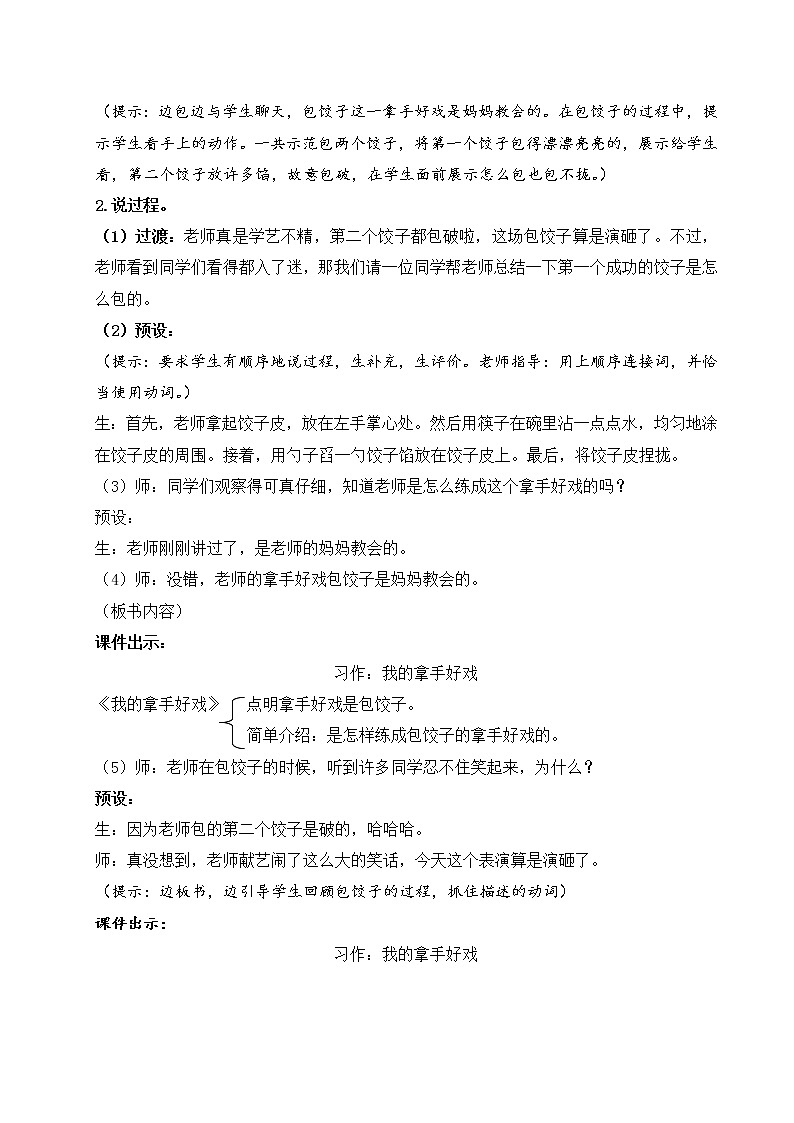 （提示：边包边与学生聊天，包饺子这一拿手好戏是妈妈教会的。在包饺子的过程中，提示学生看手上的动作。一共示范包两个饺子，将第一个饺子包得漂漂亮亮的，展示给学生看，第二个饺子放许多馅，故意包破，在学生面前展示怎么包也包不拢。）

2.说过程。

（1）过渡：老师真是学艺不精，第二个饺子都包破啦，这场包饺子算是演砸了。不过，老师看到同学们看得都入了迷，那我们请一位同学帮老师总结一下第一个成功的饺子是怎么包的。

（2）预设：

（提示：要求学生有顺序地说过程，生补充，生评价。老师指导：用上顺序连接词，并恰当使用动词。）

生：首先，老师拿起饺子皮，放在左手掌心处。然后用筷子在碗里沾一点点水，均匀地涂在饺子皮的周围。接着，用勺子舀一勺饺子馅放在饺子皮上。最后，将饺子皮捏拢。

（3）师：同学们观察得可真仔细，知道老师是怎么练成这个拿手好戏的吗？

预设：

生：老师刚刚讲过了，是老师的妈妈教会的。

（4）师：没错，老师的拿手好戏包饺子是妈妈教会的。

（板书内容）

课件出示：

习作：我的拿手好戏

《我的拿手好戏》 点明拿手好戏是包饺子。
简单介绍：是怎样练成包饺子的拿手好戏的。

（5）师：老师在包饺子的时候，听到许多同学忍不住笑起来，为什么？

预设：

生：因为老师包的第二个饺子是破的，哈哈哈。

师：真没想到，老师献艺闹了这么大的笑话，今天这个表演算是演砸了。

（提示：边板书，边引导学生回顾包饺子的过程，抓住描述的动词）

课件出示：

习作：我的拿手好戏